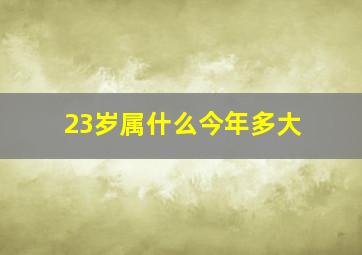 23岁属什么今年多大